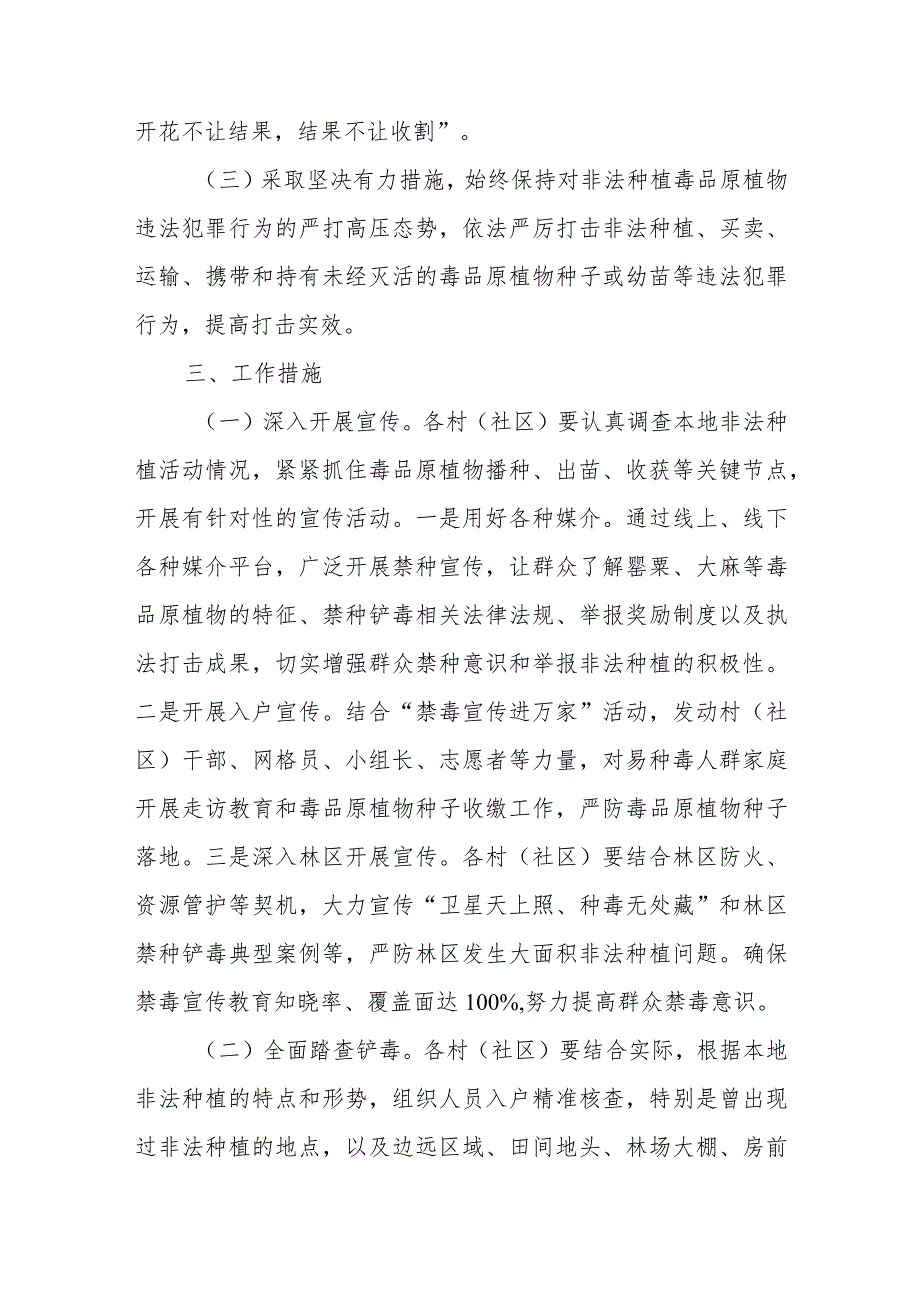 开花不让结果，结果不让收割”。

（三）采取坚决有力措施，始终保持对非法种植毒品原植物违法犯罪行为的严打高压态势，依法严厉打击非法种植、买卖、运输、携带和持有未经灭活的毒品原植物种子或幼苗等违法犯罪行为，提高打击实效。

三、工作措施

（一）深入开展宣传。各村（社区）要认真调查本地非法种植活动情况，紧紧抓住毒品原植物播种、出苗、收获等关键节点，开展有针对性的宣传活动。一是用好各种媒介。通过线上、线下各种媒介平台，广泛开展禁种宣传，让群众了解罂粟、大麻等毒品原植物的特征、禁种铲毒相关法律法规、举报奖励制度以及执法打击成果，切实增强群众禁种意识和举报非法种植的积极性。二是开展入户宣传。结合“禁毒宣传进万家”活动，发动村（社区）干部、网格员、小组长、志愿者等力量，对易种毒人群家庭开展走访教育和毒品原植物种子收缴工作，严防毒品原植物种子落地。三是深入林区开展宣传。各村（社区）要结合林区防火、资源管护等契机，大力宣传“卫星天上照、种毒无处藏”和林区禁种铲毒典型案例等，严防林区发生大面积非法种植问题。确保禁毒宣传教育知晓率、覆盖面达100%,努力提高群众禁毒意识。

（二）全面踏查铲毒。各村（社区）要结合实际，根据本地非法种植的特点和形势，组织人员入户精准核查，特别是曾出现过非法种植的地点，以及边远区域、田间地头、林场大棚、房前